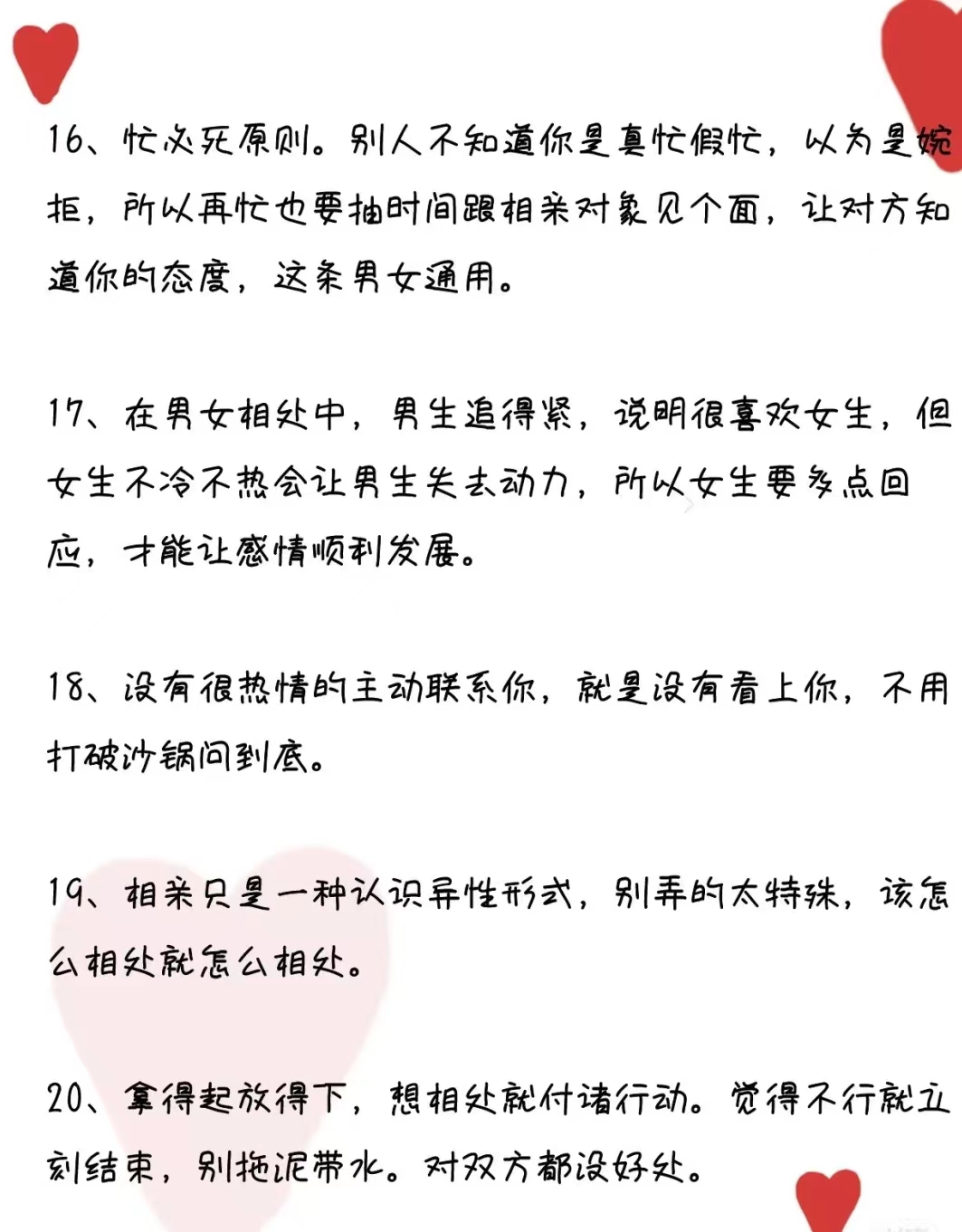 16、忙必死原则。别人不知道你是真忙假忙，以为是婉拒，所以再忙也要抽时间跟相亲对象见个面，让对方知道你的态度，这条男女通用。

17、在男女相处中，男生追得紧，说明很喜欢女生，但女生不冷不热会让男生失去动力，所以女生要多点回应，才能让感情顺利发展。

18、没有很热情的主动联系你，就是没有看上你，不用打破沙锅问到底。

19、相亲只是一种认识异性形式，别弄的太特殊，该怎么相处就怎么相处。

20、拿得起放得下，想相处就付诸行动。觉得不行就立刻结束，别拖泥带水。对双方都没好处。